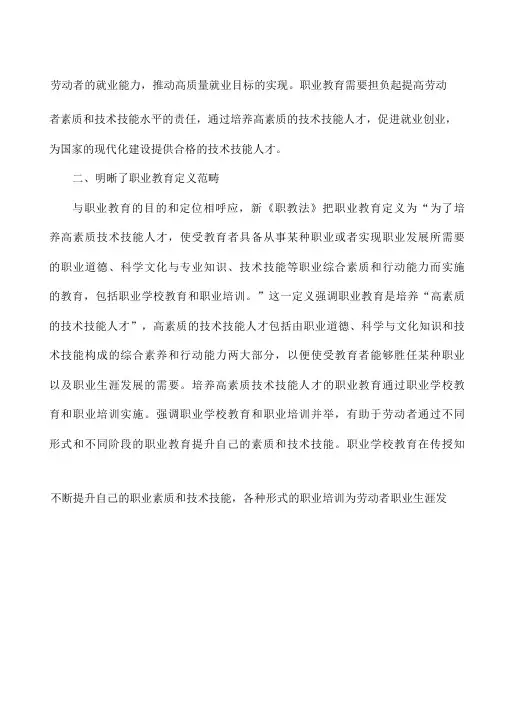 劳动者的就业能力，推动高质量就业目标的实现。职业教育需要担负起提高劳动者素质和技术技能水平的责任，通过培养高素质的技术技能人才，促进就业创业，为国家的现代化建设提供合格的技术技能人才。

二、明晰了职业教育定义范畴

与职业教育的目的和定位相呼应，新《职教法》把职业教育定义为“为了培养高素质技术技能人才，使受教育者具备从事某种职业或者实现职业发展所需要的职业道德、科学文化与专业知识、技术技能等职业综合素质和行动能力而实施的教育，包括职业学校教育和职业培训。”这一定义强调职业教育是培养“高素质的技术技能人才”，高素质的技术技能人才包括由职业道德、科学与文化知识和技术技能构成的综合素养和行动能力两大部分，以便使受教育者能够胜任某种职业以及职业生涯发展的需要。培养高素质技术技能人才的职业教育通过职业学校教育和职业培训实施。强调职业学校教育和职业培训并举，有助于劳动者通过不同形式和不同阶段的职业教育提升自己的素质和技术技能。职业学校教育在传授知

不断提升自己的职业素质和技术技能，各种形式的职业培训为劳动者职业生涯发